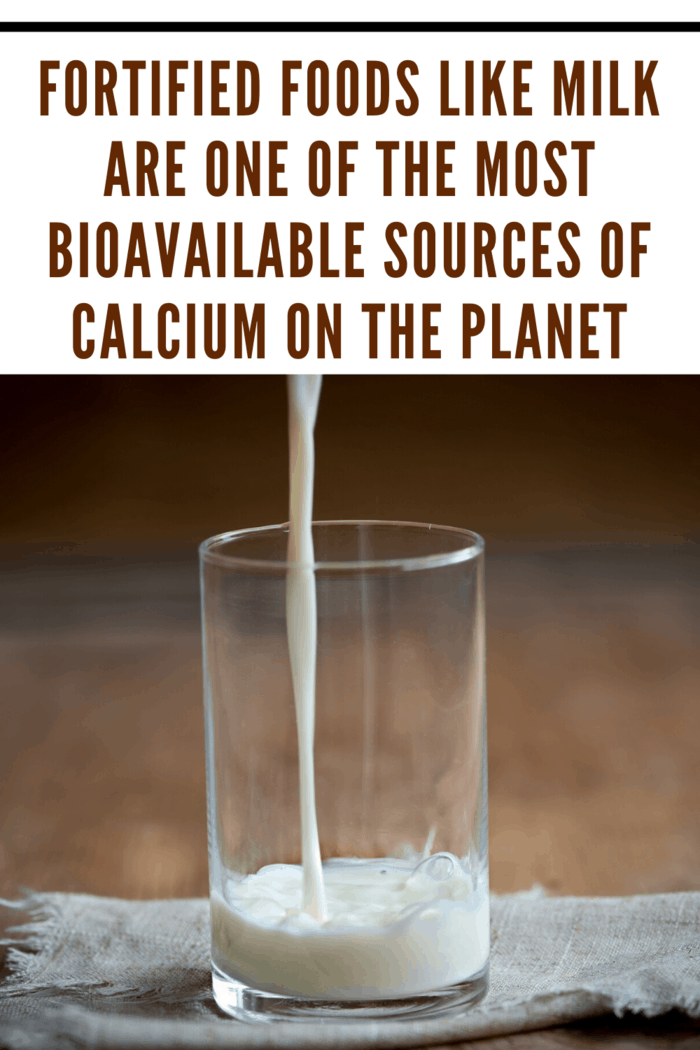 FORTIFIED FOODS LIKE MILK ARE ONE OF THE MOST BIOAVAILABLE SOURCES OF CALCIUM ON THE PLANET